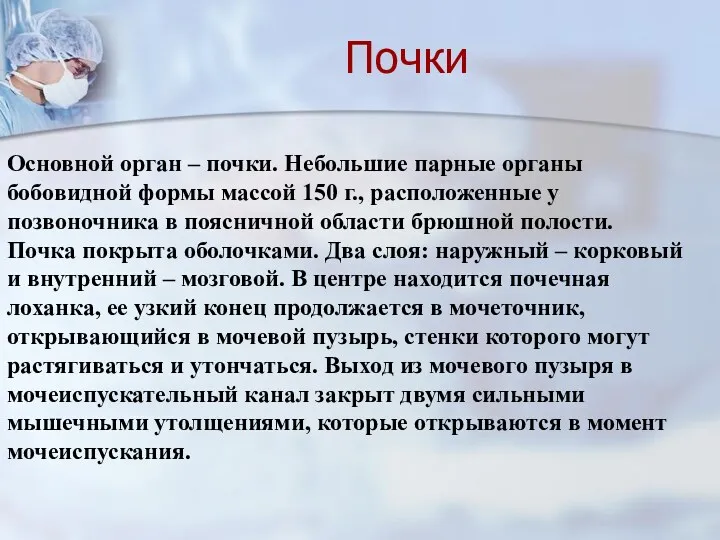 Почки

Основной орган – почки. Небольшие парные органы бобовидной формы массой 150 г., расположенные у позвоночника в поясничной области брюшной полости. Почка покрыта оболочками. Два слоя: наружный – корковый и внутренний – мозговой. В центре находится почечная лоханка, ее узкий конец продолжается в мочеточник, открывающийся в мочевой пузырь, стенки которого могут растягиваться и утончаться. Выход из мочевого пузыря в мочеиспускательный канал закрыт двумя сильными мышечными утолщениями, которые открываются в момент мочеиспускания.